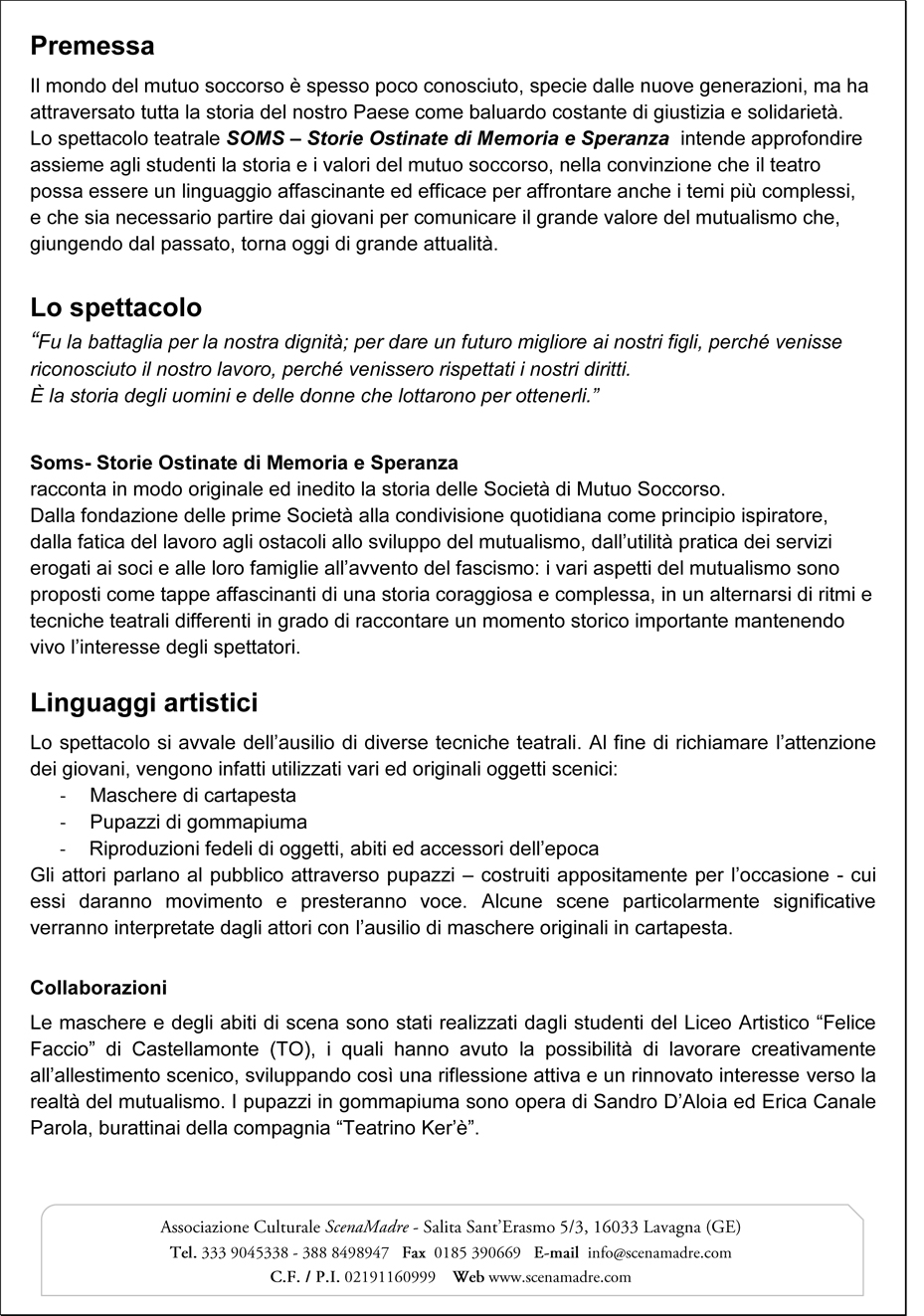 Premessa

Il mondo del mutuo soccorso è spesso poco conosciuto, specie dalle nuove generazioni, ma ha attraversato tutta la storia del nostro Paese come baluardo costante di giustizia e solidarietà. Lo spettacolo teatrale SOMS – Storie Ostinate di Memoria e Speranza intende approfondire assieme agli studenti la storia e i valori del mutuo soccorso, nella convinzione che il teatro possa essere un linguaggio affascinante ed efficace per affrontare anche i temi più complessi, e che sia necessario partire dai giovani per comunicare il grande valore del mutualismo che, giungendo dal passato, torna oggi di grande attualità.

Lo spettacolo

“Fu la battaglia per la nostra dignità; per dare un futuro migliore ai nostri figli, perché venisse riconosciuto il nostro lavoro, perché venissero rispettati i nostri diritti.
È la storia degli uomini e delle donne che lottarono per ottenerli.”

Soms- Storie Ostinate di Memoria e Speranza
racconta in modo originale ed inedito la storia delle Società di Mutuo Soccorso.
Dalla fondazione delle prime Società alla condivisione quotidiana come principio ispiratore, dalla fatica del lavoro agli ostacoli allo sviluppo del mutualismo, dall’utilità pratica dei servizi erogati ai soci e alle loro famiglie all’avvento del fascismo: i vari aspetti del mutualismo sono proposti come tappe affascinanti di una storia coraggiosa e complessa, in un alternarsi di ritmi e tecniche teatrali differenti in grado di raccontare un momento storico importante mantenendo vivo l’interesse degli spettatori.

Linguaggi artistici

Lo spettacolo si avvale dell’ausilio di diverse tecniche teatrali. Al fine di richiamare l’attenzione dei giovani, vengono infatti utilizzati vari ed originali oggetti scenici:
- Maschere di cartapesta
- Pupazzi di gommapiuma
- Riproduzioni fedeli di oggetti, abiti ed accessori dell’epoca
Gli attori parlano al pubblico attraverso pupazzi – costruiti appositamente per l’occasione - cui essi daranno movimento e presteranno voce. Alcune scene particolarmente significative verranno interpretate dagli attori con l’ausilio di maschere originali in cartapesta.

Collaborazioni

Le maschere e degli abiti di scena sono stati realizzati dagli studenti del Liceo Artistico “Felice Faccio” di Castellamonte (TO), i quali hanno avuto la possibilità di lavorare creativamente all’allestimento scenico, sviluppando così una riflessione attiva e un rinnovato interesse verso la realtà del mutualismo. I pupazzi in gommapiuma sono opera di Sandro D’Aloia ed Erica Canale Parola, burattinai della compagnia “Teatrino Ker’è”.

Associazione Culturale ScenaMadre - Salita Sant’Erasmo 5/3, 16033 Lavagna (GE)
Tel. 333 9045338 - 388 8498947 Fax 0185 390669 E-mail info@scenamadre.com
C.F. / P.I. 02191160999 Web www.scenamadre.com